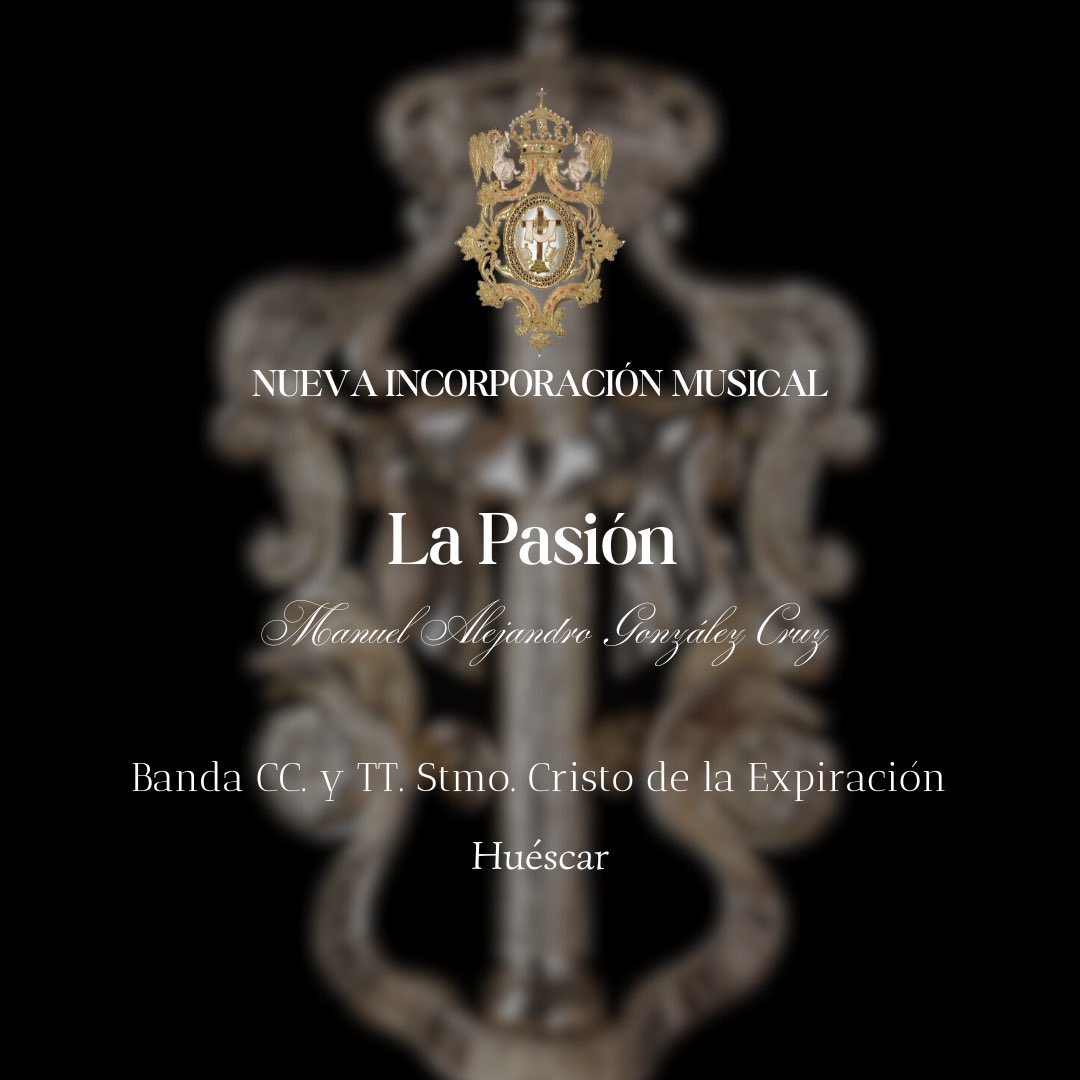 NUEVA INCORPORACIÓN MUSICAL

La Pasión

Manuel Alejandro González Cruz

Banda CC. y TT. Stmo. Cristo de la Expiración

Huéscar